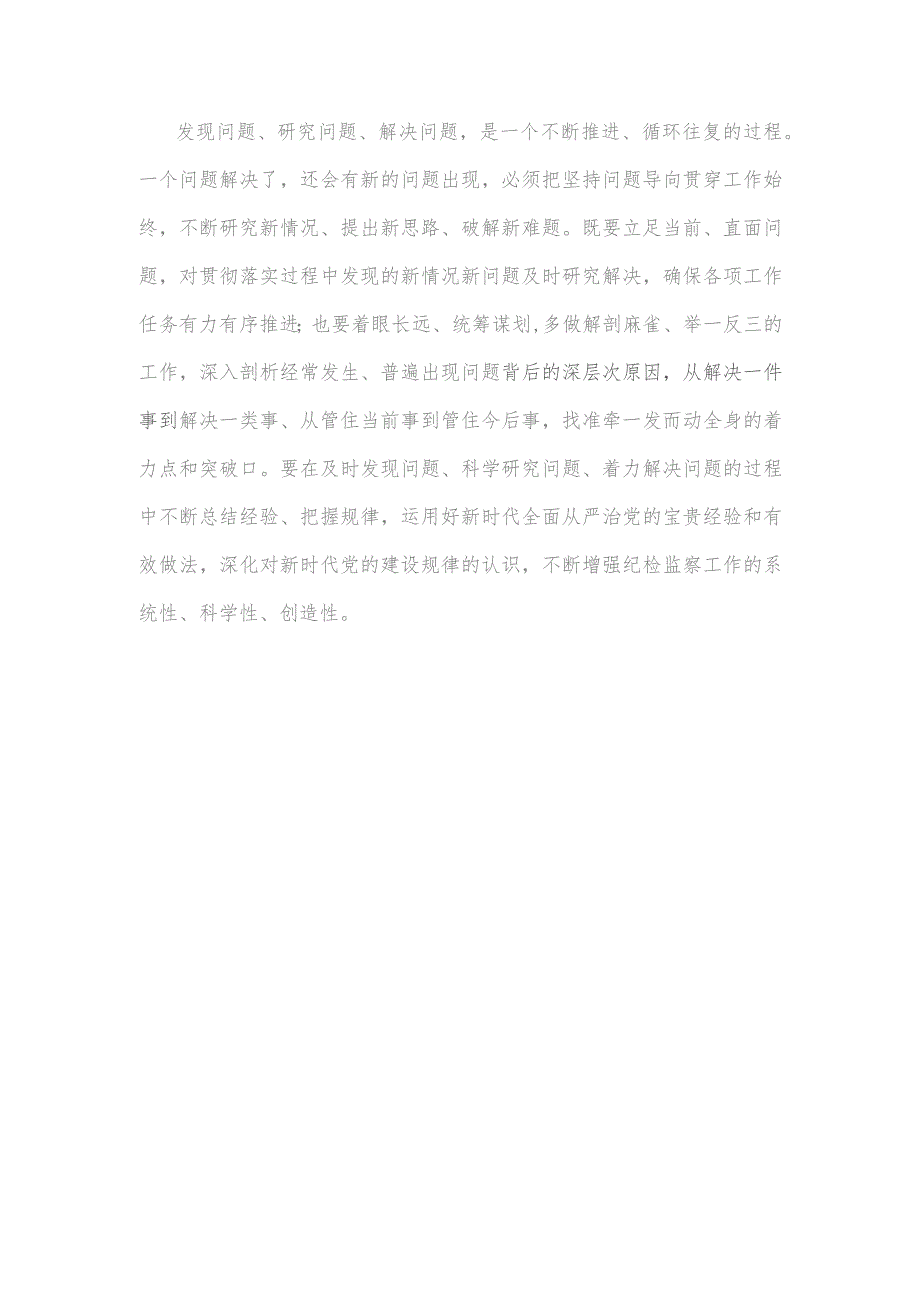 发现问题、研究问题、解决问题，是一个不断推进、循环往复的过程。一个问题解决了，还会有新的问题出现，必须把坚持问题导向贯穿工作始终，不断研究新情况、提出新思路、破解新难题。既要立足当前、直面问题，对贯彻落实过程中发现的新情况新问题及时研究解决，确保各项工作任务有力有序推进;也要着眼长远、统筹谋划,多做解剖麻雀、举一反三的工作，深入剖析经常发生、普遍出现问题背后的深层次原因，从解决一件事到解决一类事、从管住当前事到管住今后事，找准牵一发而动全身的着力点和突破口。要在及时发现问题、科学研究问题、着力解决问题的过程中不断总结经验、把握规律，运用好新时代全面从严治党的宝贵经验和有效做法，深化对新时代党的建设规律的认识，不断增强纪检监察工作的系统性、科学性、创造性。